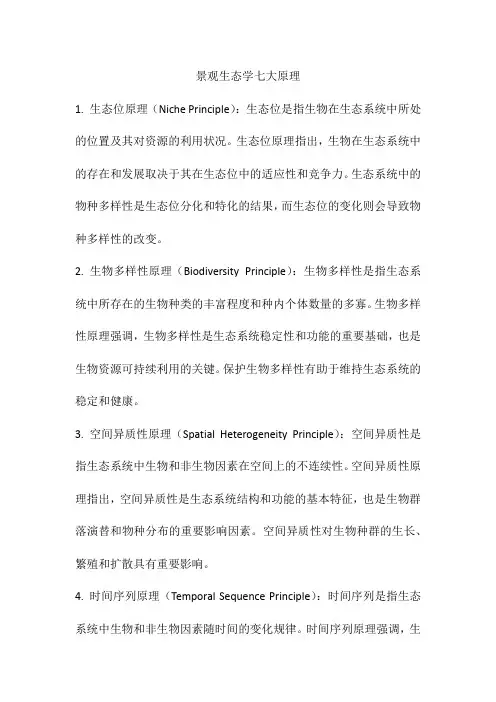 景观生态学七大原理

1. 生态位原理（Niche Principle）：生态位是指生物在生态系统中所处的位置及其对资源的利用状况。生态位原理指出，生物在生态系统中的存在和发展取决于其在生态位中的适应性和竞争力。生态系统中的物种多样性是生态位分化和特化的结果，而生态位的变化则会导致物种多样性的改变。

2. 生物多样性原理（Biodiversity Principle）：生物多样性是指生态系统中所存在的生物种类的丰富程度和种内个体数量的多寡。生物多样性原理强调，生物多样性是生态系统稳定性和功能的重要基础，也是生物资源可持续利用的关键。保护生物多样性有助于维持生态系统的稳定和健康。

3. 空间异质性原理（Spatial Heterogeneity Principle）：空间异质性是指生态系统中生物和非生物因素在空间上的不连续性。空间异质性原理指出，空间异质性是生态系统结构和功能的基本特征，也是生物群落演替和物种分布的重要影响因素。空间异质性对生物种群的生长、繁殖和扩散具有重要影响。

4. 时间序列原理（Temporal Sequence Principle）：时间序列是指生态系统中生物和非生物因素随时间的变化规律。时间序列原理强调，生